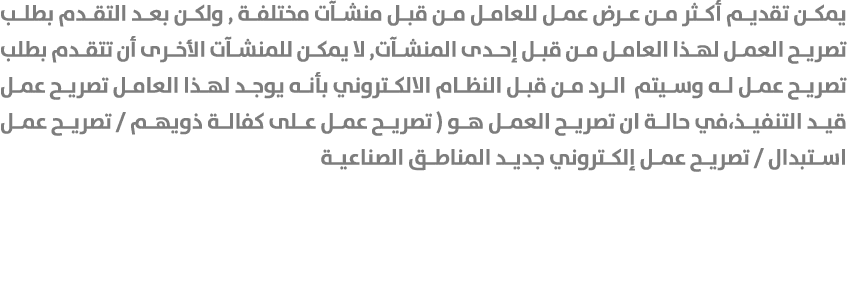 يمكن تقديم أكثر من عرض عمل للعامل من قبل منشآت مختلفة , ولكن بعد التقدم بطلب تصريح العمل لهذا العامل من قبل إحدى المنشآت, لا يمكن للمنشآت الأخرى أن تتقدم بطلب تصريح عمل له وسيتم الرد من قبل النظام الالكتروني بأنه يوجد لهذا العامل تصريح عمل قيد التنفيذ،في حالة ان تصريح العمل هو ( تصريح عمل على كفالة ذويهم / تصريح عمل استبدال / تصريح عمل إلكتروني جديد المناطق الصناعية